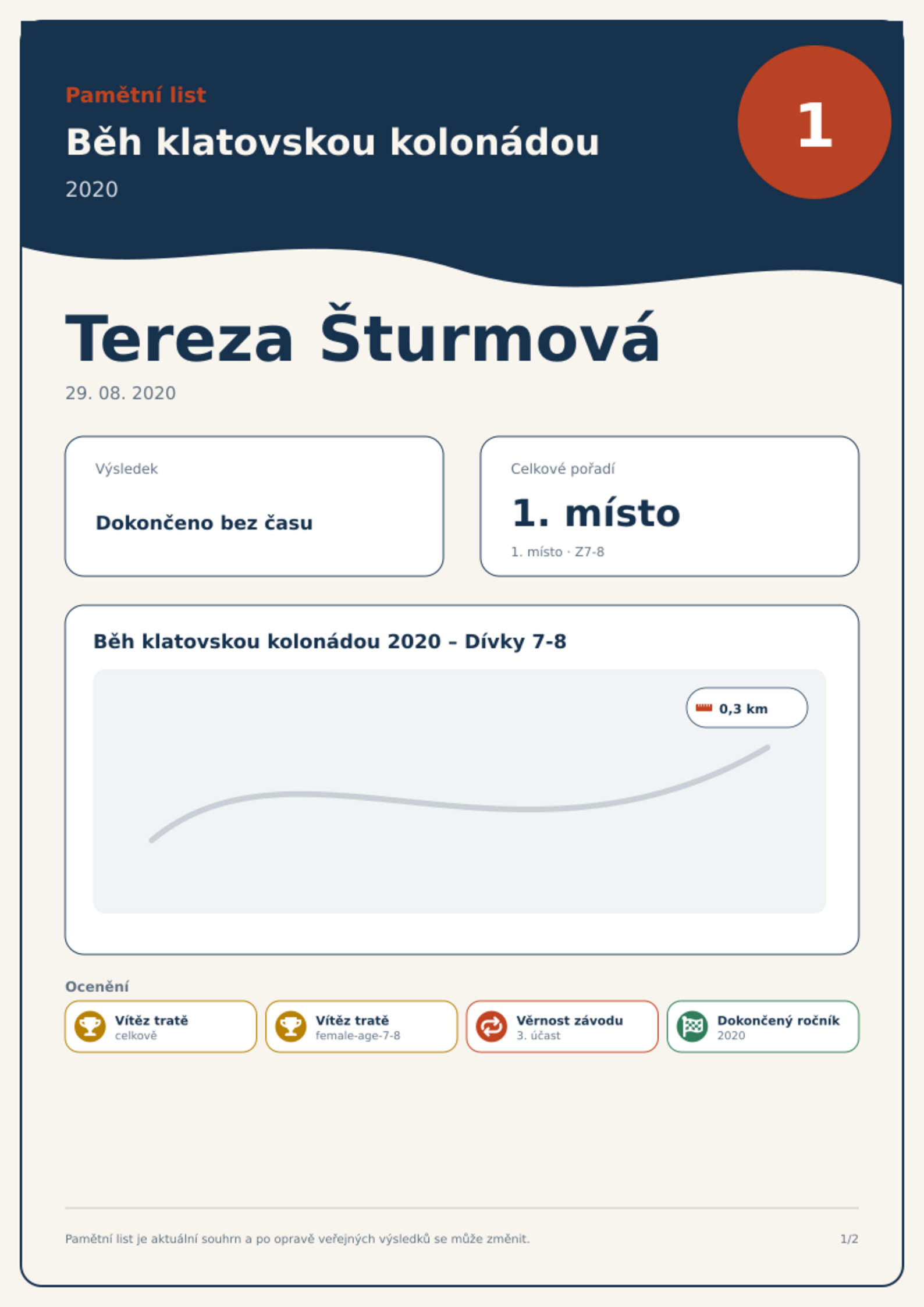 Pamětní list

Běh klatovskou kolonádou

2020

1

Tereza Šturmová

29. 08. 2020

Výsledek

Dokončeno bez času

Celkové pořadí

1. místo

1. místo · Z7-8

Běh klatovskou kolonádou 2020 – Dívky 7-8

0,3 km

Ocenění

Vítěz tratě
celkově

Vítěz tratě
female-age-7-8

Věrnost závodu
3. účast

Dokončený ročník
2020

Pamětní list je aktuální souhrn a po opravě veřejných výsledků se může změnit.

1/2